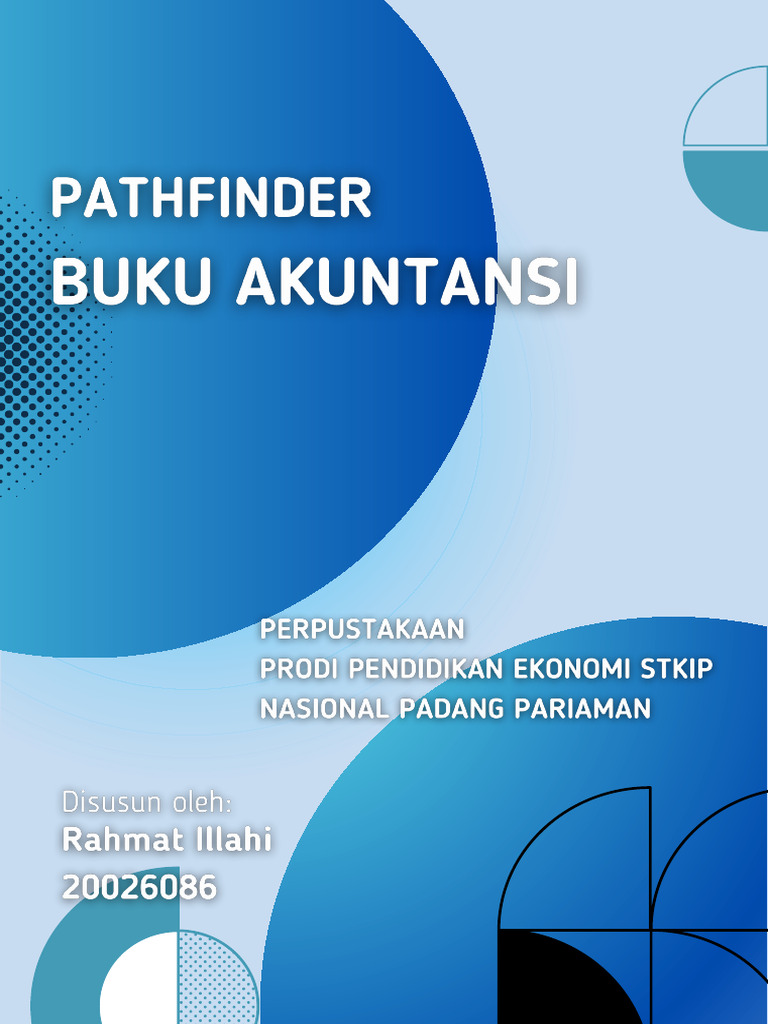 PATHFINDER
BUKU AKUNTANSI

PERPUSTAKAAN
PRODI PENDIDIKAN EKONOMI STKIP
NASIONAL PADANG PARIAMAN

Disusun oleh:
Rahmat Illahi
20026086